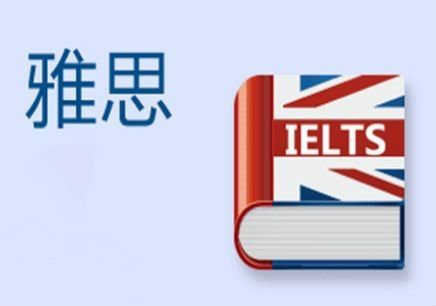 雅思

IELTS